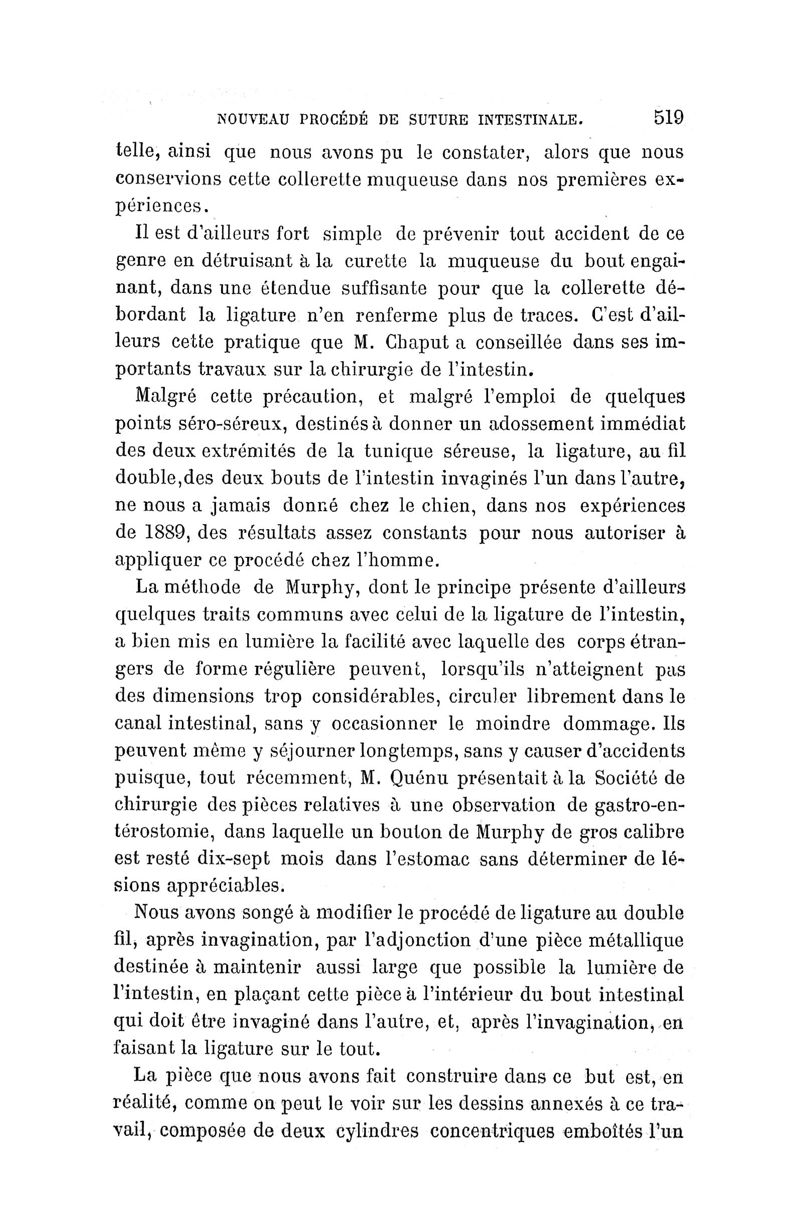 NOUVEAU PROCÉDÉ DE SUTURE INTESTINALE. 519

telle, ainsi que nous avons pu le constater, alors que nous conservions cette collerette muqueuse dans nos premières expériences.

Il est d'ailleurs fort simple de prévenir tout accident de ce genre en détruisant à la curette la muqueuse du bout engainant, dans une étendue suffisante pour que la collerette débordant la ligature n'en renferme plus de traces. C'est d'ailleurs cette pratique que M. Chaput a conseillée dans ses importants travaux sur la chirurgie de l'intestin.

Malgré cette précaution, et malgré l'emploi de quelques points séro-séreux, destinés à donner un adossement immédiat des deux extrémités de la tunique séreuse, la ligature, au fil double,des deux bouts de l'intestin invaginés l'un dans l'autre, ne nous a jamais donné chez le chien, dans nos expériences de 1889, des résultats assez constants pour nous autoriser à appliquer ce procédé chez l'homme.

La méthode de Murphy, dont le principe présente d'ailleurs quelques traits communs avec celui de la ligature de l'intestin, a bien mis en lumière la facilité avec laquelle des corps étrangers de forme régulière peuvent, lorsqu'ils n'atteignent pas des dimensions trop considérables, circuler librement dans le canal intestinal, sans y occasionner le moindre dommage. Ils peuvent même y séjourner longtemps, sans y causer d'accidents puisque, tout récemment, M. Quénu présentait à la Société de chirurgie des pièces relatives à une observation de gastro-entérostomie, dans laquelle un bouton de Murphy de gros calibre est resté dix-sept mois dans l'estomac sans déterminer de lésions appréciables.

Nous avons songé à modifier le procédé de ligature au double fil, après invagination, par l'adjonction d'une pièce métallique destinée à maintenir aussi large que possible la lumière de l'intestin, en plaçant cette pièce à l'intérieur du bout intestinal qui doit être invaginé dans l'autre, et, après l'invagination, en faisant la ligature sur le tout.

La pièce que nous avons fait construire dans ce but est, en réalité, comme on peut le voir sur les dessins annexés à ce travail, composée de deux cylindres concentriques emboîtés l'un